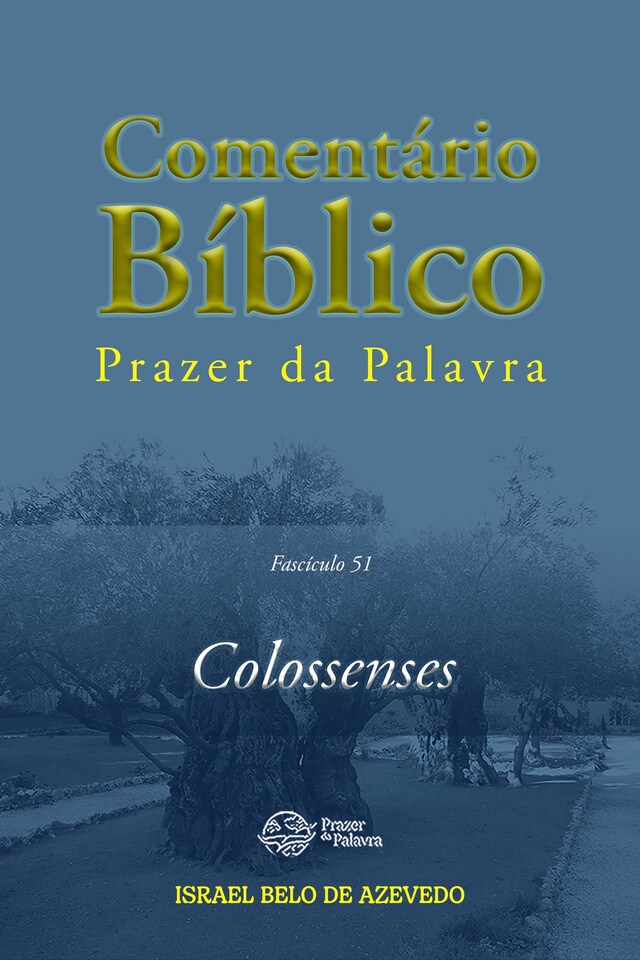 Comentário Bíblico
Prazer da Palavra

Fascículo 51

Colossenses

Prazer da Palavra

ISRAEL BELO DE AZEVEDO